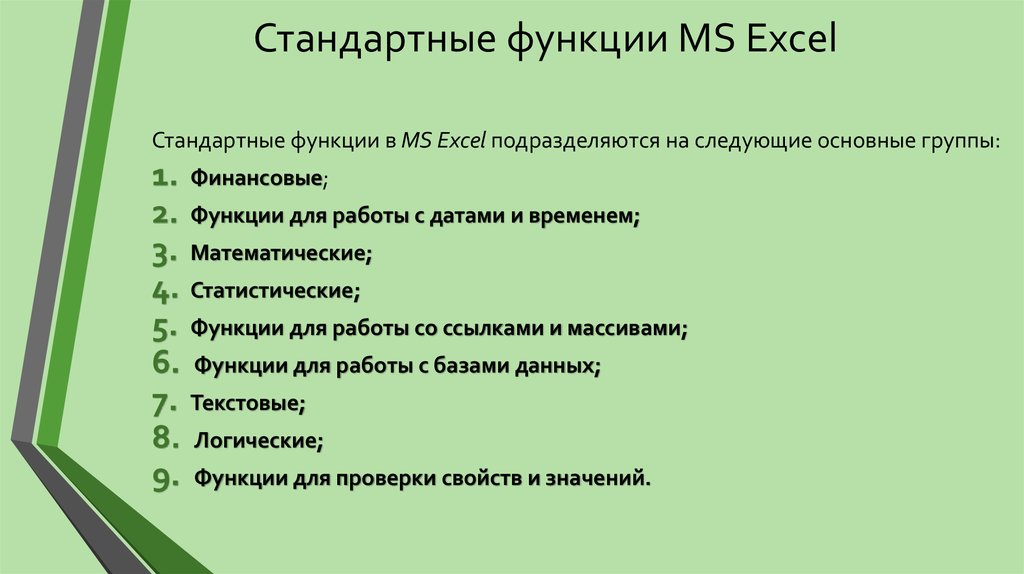 Стандартные функции MS Excel

Стандартные функции в MS Excel подразделяются на следующие основные группы:

1. Финансовые;
2. Функции для работы с датами и временем;
3. Математические;
4. Статистические;
5. Функции для работы со ссылками и массивами;
6. Функции для работы с базами данных;
7. Текстовые;
8. Логические;
9. Функции для проверки свойств и значений.